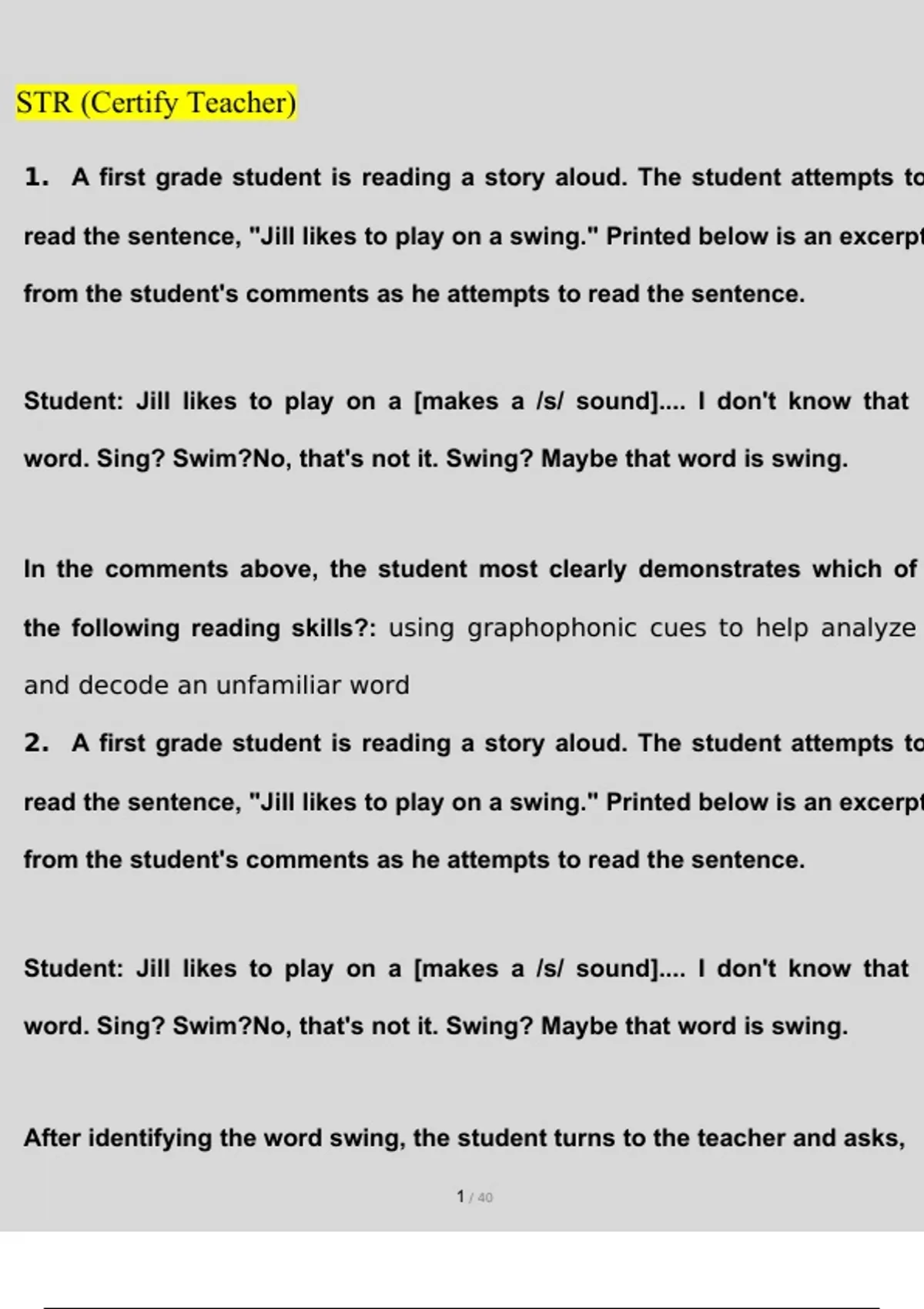 STR (Certify Teacher)

1. A first grade student is reading a story aloud. The student attempts to read the sentence, "Jill likes to play on a swing." Printed below is an excerpt from the student's comments as he attempts to read the sentence.

Student: Jill likes to play on a [makes a /s/ sound].... I don't know that word. Sing? Swim?No, that's not it. Swing? Maybe that word is swing.

In the comments above, the student most clearly demonstrates which of the following reading skills?: using graphophonic cues to help analyze and decode an unfamiliar word

2. A first grade student is reading a story aloud. The student attempts to read the sentence, "Jill likes to play on a swing." Printed below is an excerpt from the student's comments as he attempts to read the sentence.

Student: Jill likes to play on a [makes a /s/ sound].... I don't know that word. Sing? Swim?No, that's not it. Swing? Maybe that word is swing.

After identifying the word swing, the student turns to the teacher and asks,

1 / 40